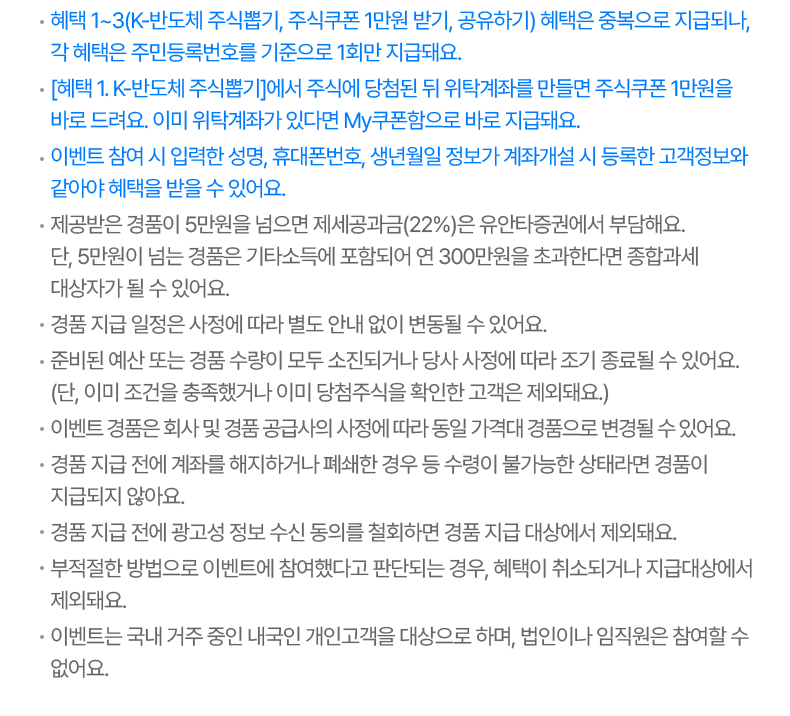 · 혜택 1~3(K-반도체 주식뽑기, 주식쿠폰 1만원 받기, 공유하기) 혜택은 중복으로 지급되나, 각 혜택은 주민등록번호를 기준으로 1회만 지급돼요.

· [혜택 1. K-반도체 주식뽑기]에서 주식에 당첨된 뒤 위탁계좌를 만들면 주식쿠폰 1만원을 바로 드려요. 이미 위탁계좌가 있다면 My쿠폰함으로 바로 지급돼요.

· 이벤트 참여 시 입력한 성명, 휴대폰번호, 생년월일 정보가 계좌개설 시 등록한 고객정보와 같아야 혜택을 받을 수 있어요.

· 제공받은 경품이 5만원을 넘으면 제세공과금(22%)은 유안타증권에서 부담해요. 단, 5만원이 넘는 경품은 기타소득에 포함되어 연 300만원을 초과한다면 종합과세 대상자가 될 수 있어요.

· 경품 지급 일정은 사정에 따라 별도 안내 없이 변동될 수 있어요.

· 준비된 예산 또는 경품 수량이 모두 소진되거나 당사 사정에 따라 조기 종료될 수 있어요. (단, 이미 조건을 충족했거나 이미 당첨주식을 확인한 고객은 제외돼요.)

· 이벤트 경품은 회사 및 경품 공급사의 사정에 따라 동일 가격대 경품으로 변경될 수 있어요.

· 경품 지급 전에 계좌를 해지하거나 폐쇄한 경우 등 수령이 불가능한 상태라면 경품이 지급되지 않아요.

· 경품 지급 전에 광고성 정보 수신 동의를 철회하면 경품 지급 대상에서 제외돼요.

· 부적절한 방법으로 이벤트에 참여했다고 판단되는 경우, 혜택이 취소되거나 지급대상에서 제외돼요.

· 이벤트는 국내 거주 중인 내국인 개인고객을 대상으로 하며, 법인이나 임직원은 참여할 수 없어요.